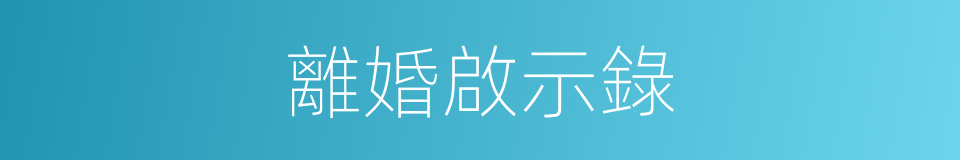 離婚啟示錄